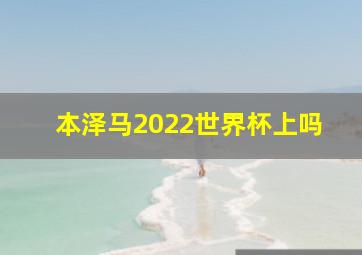 本泽马2022世界杯上吗